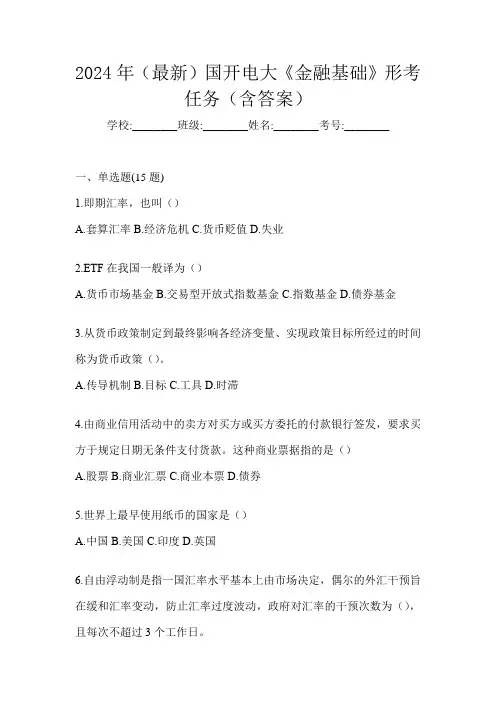 2024 年（最新）国开电大《金融基础》形考任务（含答案）

学校:________班级:________姓名:________考号:________

一、单选题(15 题)

1.即期汇率，也叫（）

A.套算汇率 B.经济危机 C.货币贬值 D.失业

2.ETF 在我国一般译为（）

A.货币市场基金 B.交易型开放式指数基金 C.指数基金 D.债券基金

3.从货币政策制定到最终影响各经济变量、实现政策目标所经过的时间称为货币政策（）。

A.传导机制 B.目标 C.工具 D.时滞

4.由商业信用活动中的卖方对买方或买方委托的付款银行签发，要求买方于规定日期无条件支付货款。这种商业票据指的是（）

A.股票 B.商业汇票 C.商业本票 D.债券

5.世界上最早使用纸币的国家是（）

A.中国 B.美国 C.印度 D.英国

6.自由浮动制是指一国汇率水平基本上由市场决定，偶尔的外汇干预旨在缓和汇率变动，防止汇率过度波动，政府对汇率的干预次数为（），且每次不超过 3 个工作日。